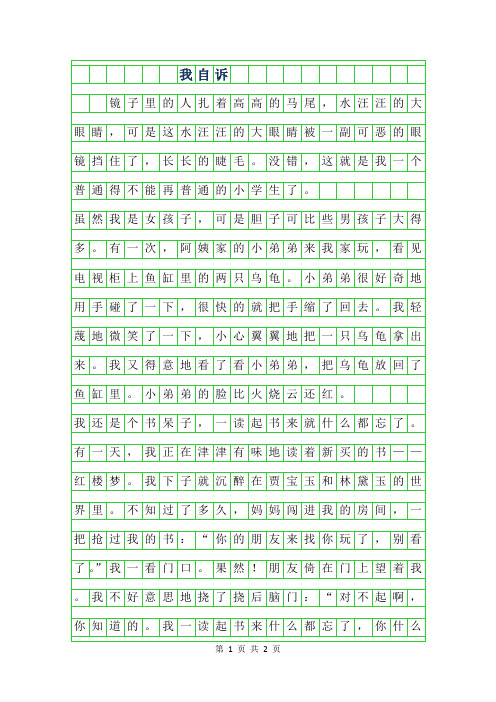 我自诉

镜子里的人扎着高高的马尾，水汪汪的大眼睛，可是这水汪汪的大眼睛被一副可恶的眼镜挡住了，长长的睫毛。没错，这就是我一个普通得不能再普通的小学生了。

虽然我是女孩子，可是胆子可比些男孩子大得多。有一次，阿姨家的小弟弟来我家玩，看见电视柜上鱼缸里的两只乌龟。小弟弟很好奇地用手碰了一下，很快的就把手缩了回去。我轻蔑地微笑了一下，小心翼翼地把一只乌龟拿出来。我又得意地看了看小弟弟，把乌龟放回了鱼缸里。小弟弟的脸比火烧云还红。

我还是个书呆子，一读起书来就什么都忘了。有一天，我正在津津有味地读着新买的书——红楼梦。我下子就沉醉在贾宝玉和林黛玉的世界里。不知过了多久，妈妈闯进我的房间，一把抢过我的书：“你的朋友来找你玩了，别看了。”我一看门口。果然！朋友倚在门上望着我。我不好意思地挠了挠后脑门：“对不起啊，你知道的。我一读起书来什么都忘了，你什么

第 1 页 共 2 页